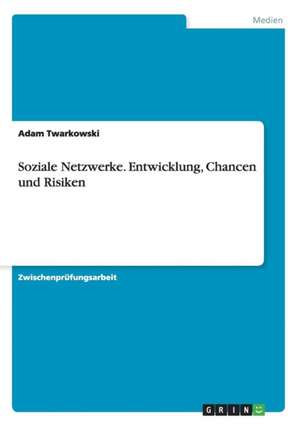 Medien

Adam Twarkowski

Soziale Netzwerke. Entwicklung, Chancen und Risiken

Zwischenprüfungsarbeit

GRIN